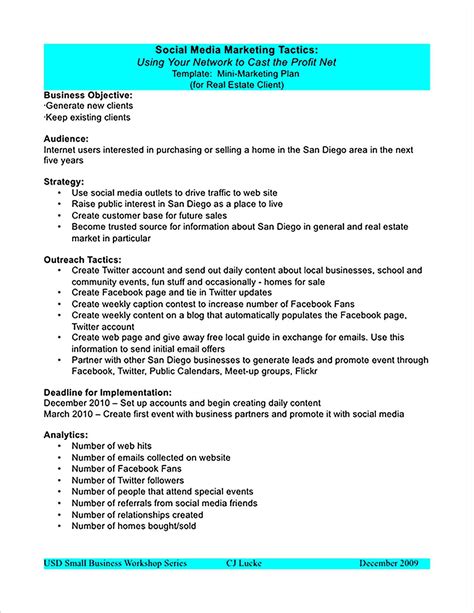 Social Media Marketing Tactics:
Using Your Network to Cast the Profit Net
Template: Mini-Marketing Plan
(for Real Estate Client)

Business Objective:
·Generate new clients
·Keep existing clients

Audience:
Internet users interested in purchasing or selling a home in the San Diego area in the next five years

Strategy:
• Use social media outlets to drive traffic to web site
• Raise public interest in San Diego as a place to live
• Create customer base for future sales
• Become trusted source for information about San Diego in general and real estate market in particular

Outreach Tactics:
• Create Twitter account and send out daily content about local businesses, school and community events, fun stuff and occasionally - homes for sale
• Create Facebook page and tie in Twitter updates
• Create weekly caption contest to increase number of Facebook Fans
• Create weekly content on a blog that automatically populates the Facebook page, Twitter account
• Create web page and give away free local guide in exchange for emails. Use this information to send initial email offers
• Partner with other San Diego businesses to generate leads and promote event through Facebook, Twitter, Public Calendars, Meet-up groups, Flickr

Deadline for Implementation:
December 2010 – Set up accounts and begin creating daily content
March 2010 – Create first event with business partners and promote it with social media

Analytics:
• Number of web hits
• Number of emails collected on website
• Number of Facebook Fans
• Number of Twitter followers
• Number of people that attend special events
• Number of referrals from social media friends
• Number of relationships created
• Number of homes bought/sold

USD Small Business Workshop Series CJ Lucke December 2009